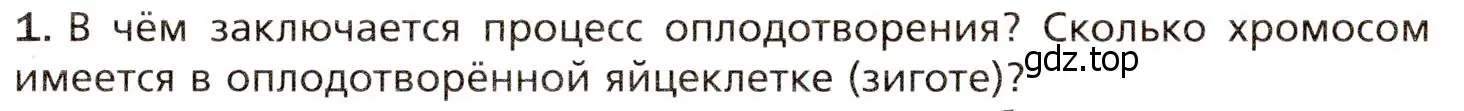 1. В чём заключается процесс оплодотворения? Сколько хромосом имеется в оплодотворённой яйцеклетке (зиготе)?

gdz.top